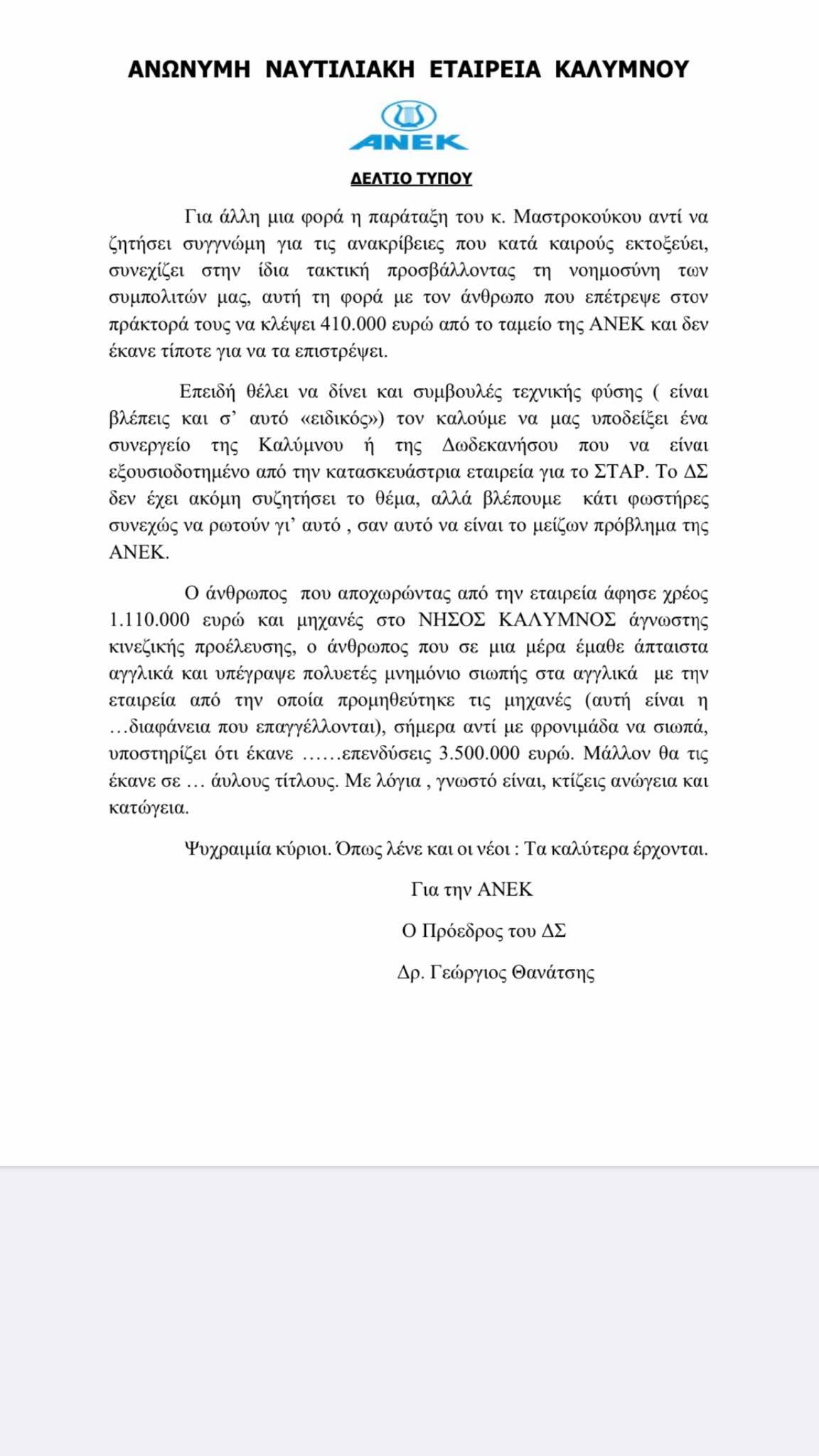 ΑΝΩΝΥΜΗ ΝΑΥΤΙΛΙΑΚΗ ΕΤΑΙΡΕΙΑ ΚΑΛΥΜΝΟΥ

ANEK

ΔΕΛΤΙΟ ΤΥΠΟΥ

Για άλλη μια φορά η παράταξη του κ. Μαστροκούκου αντί να ζητήσει συγγνώμη για τις ανακρίβειες που κατά καιρούς εκτοξεύει, συνεχίζει στην ίδια τακτική προσβάλλοντας τη νοημοσύνη των συμπολιτών μας, αυτή τη φορά με τον άνθρωπο που επέτρεψε στον πράκτορά τους να κλέψει 410.000 ευρώ από το ταμείο της ΑΝΕΚ και δεν έκανε τίποτε για να τα επιστρέψει.

Επειδή θέλει να δίνει και συμβουλές τεχνικής φύσης ( είναι βλέπεις και σ' αυτό «ειδικός») τον καλούμε να μας υποδείξει ένα συνεργείο της Καλύμνου ή της Δωδεκανήσου που να είναι εξουσιοδοτημένο από την κατασκευάστρια εταιρεία για το ΣΤΑΡ. Το ΔΣ δεν έχει ακόμη συζητήσει το θέμα, αλλά βλέπουμε κάτι φωστήρες συνεχώς να ρωτούν γι' αυτό , σαν αυτό να είναι το μείζων πρόβλημα της ΑΝΕΚ.

Ο άνθρωπος που αποχωρώντας από την εταιρεία άφησε χρέος 1.110.000 ευρώ και μηχανές στο ΝΗΣΟΣ ΚΑΛΥΜΝΟΣ άγνωστης κινεζικής προέλευσης, ο άνθρωπος που σε μια μέρα έμαθε άπταιστα αγγλικά και υπέγραψε πολυετές μνημόνιο σιωπής στα αγγλικά με την εταιρεία από την οποία προμηθεύτηκε τις μηχανές (αυτή είναι η …διαφάνεια που επαγγέλλονται), σήμερα αντί με φρονιμάδα να σιωπά, υποστηρίζει ότι έκανε ……επενδύσεις 3.500.000 ευρώ. Μάλλον θα τις έκανε σε … άυλους τίτλους. Με λόγια , γνωστό είναι, κτίζεις ανώγεια και κατώγεια.

Ψυχραιμία κύριοι. Όπως λένε και οι νέοι : Τα καλύτερα έρχονται.

Για την ΑΝΕΚ

Ο Πρόεδρος του ΔΣ

Δρ. Γεώργιος Θανάτσης